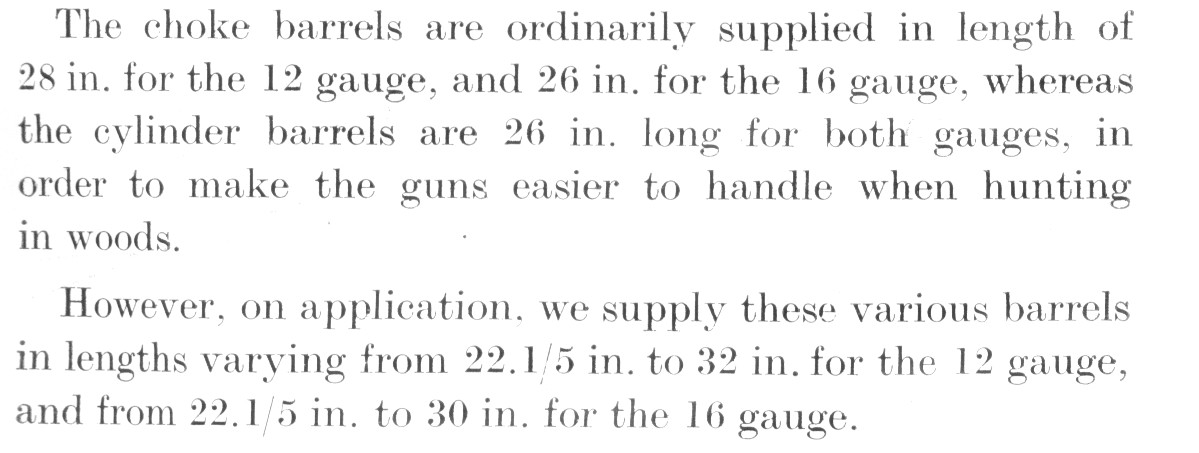 The choke barrels are ordinarily supplied in length of 28 in. for the 12 gauge, and 26 in. for the 16 gauge, whereas the cylinder barrels are 26 in. long for both gauges, in order to make the guns easier to handle when hunting in woods.

However, on application, we supply these various barrels in lengths varying from 22.1/5 in. to 32 in. for the 12 gauge, and from 22.1/5 in. to 30 in. for the 16 gauge.